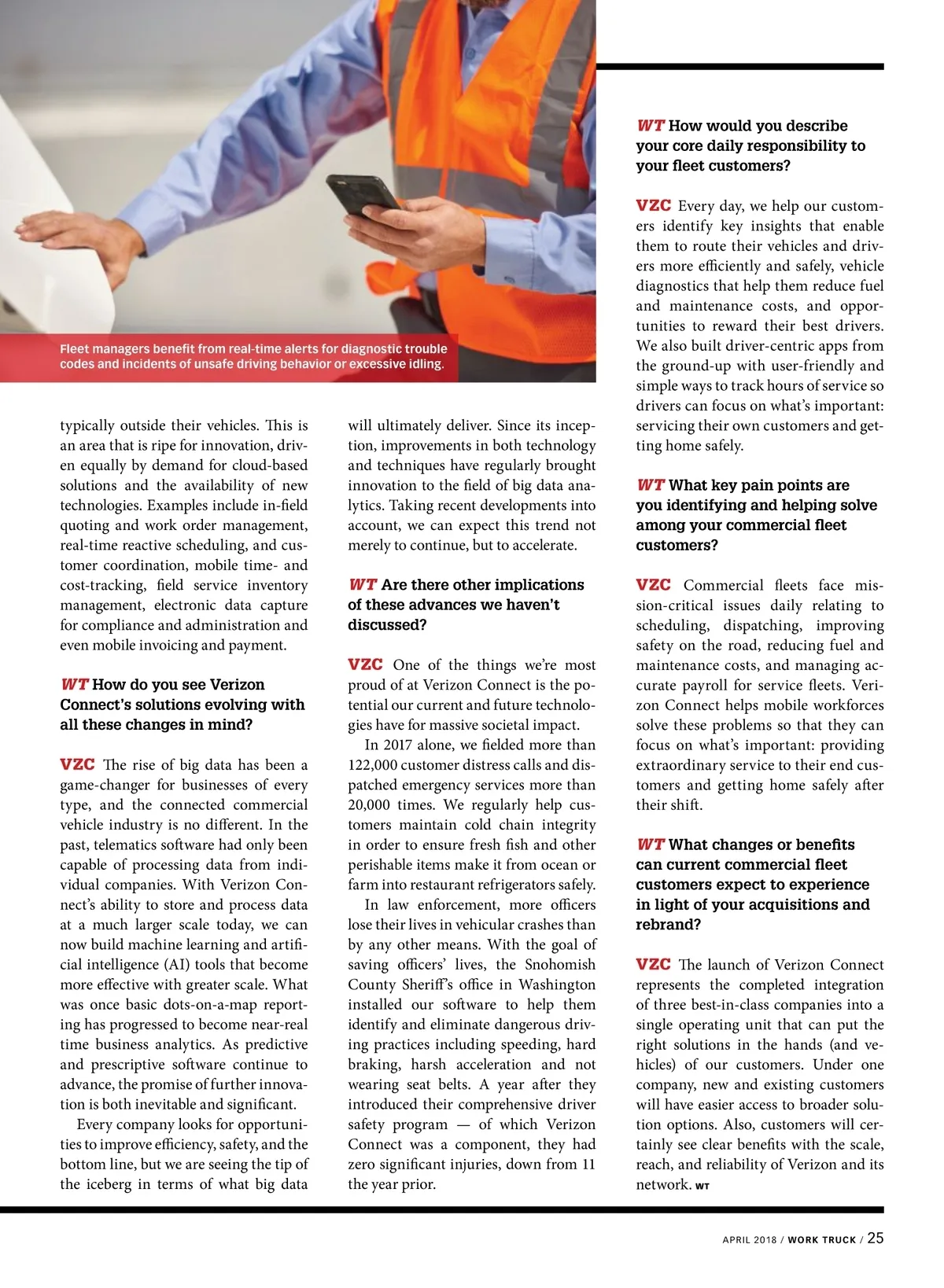 Fleet managers benefit from real-time alerts for diagnostic trouble codes and incidents of unsafe driving behavior or excessive idling.

typically outside their vehicles. This is an area that is ripe for innovation, driven equally by demand for cloud-based solutions and the availability of new technologies. Examples include in-field quoting and work order management, real-time reactive scheduling, and customer coordination, mobile time- and cost-tracking, field service inventory management, electronic data capture for compliance and administration and even mobile invoicing and payment.

WT How do you see Verizon Connect's solutions evolving with all these changes in mind?

VZC The rise of big data has been a game-changer for businesses of every type, and the connected commercial vehicle industry is no different. In the past, telematics software had only been capable of processing data from individual companies. With Verizon Connect's ability to store and process data at a much larger scale today, we can now build machine learning and artificial intelligence (AI) tools that become more effective with greater scale. What was once basic dots-on-a-map reporting has progressed to become near-real time business analytics. As predictive and prescriptive software continue to advance, the promise of further innovation is both inevitable and significant.

Every company looks for opportunities to improve efficiency, safety, and the bottom line, but we are seeing the tip of the iceberg in terms of what big data will ultimately deliver. Since its inception, improvements in both technology and techniques have regularly brought innovation to the field of big data analytics. Taking recent developments into account, we can expect this trend not merely to continue, but to accelerate.

WT Are there other implications of these advances we haven't discussed?

VZC One of the things we're most proud of at Verizon Connect is the potential our current and future technologies have for massive societal impact.

In 2017 alone, we fielded more than 122,000 customer distress calls and dispatched emergency services more than 20,000 times. We regularly help customers maintain cold chain integrity in order to ensure fresh fish and other perishable items make it from ocean or farm into restaurant refrigerators safely.

In law enforcement, more officers lose their lives in vehicular crashes than by any other means. With the goal of saving officers' lives, the Snohomish County Sheriff's office in Washington installed our software to help them identify and eliminate dangerous driving practices including speeding, hard braking, harsh acceleration and not wearing seat belts. A year after they introduced their comprehensive driver safety program — of which Verizon Connect was a component, they had zero significant injuries, down from 11 the year prior.

WT How would you describe your core daily responsibility to your fleet customers?

VZC Every day, we help our customers identify key insights that enable them to route their vehicles and drivers more efficiently and safely, vehicle diagnostics that help them reduce fuel and maintenance costs, and opportunities to reward their best drivers. We also built driver-centric apps from the ground-up with user-friendly and simple ways to track hours of service so drivers can focus on what's important: servicing their own customers and getting home safely.

WT What key pain points are you identifying and helping solve among your commercial fleet customers?

VZC Commercial fleets face mission-critical issues daily relating to scheduling, dispatching, improving safety on the road, reducing fuel and maintenance costs, and managing accurate payroll for service fleets. Verizon Connect helps mobile workforces solve these problems so that they can focus on what's important: providing extraordinary service to their end customers and getting home safely after their shift.

WT What changes or benefits can current commercial fleet customers expect to experience in light of your acquisitions and rebrand?

VZC The launch of Verizon Connect represents the completed integration of three best-in-class companies into a single operating unit that can put the right solutions in the hands (and vehicles) of our customers. Under one company, new and existing customers will have easier access to broader solution options. Also, customers will certainly see clear benefits with the scale, reach, and reliability of Verizon and its network. WT

APRIL 2018 / WORK TRUCK / 25